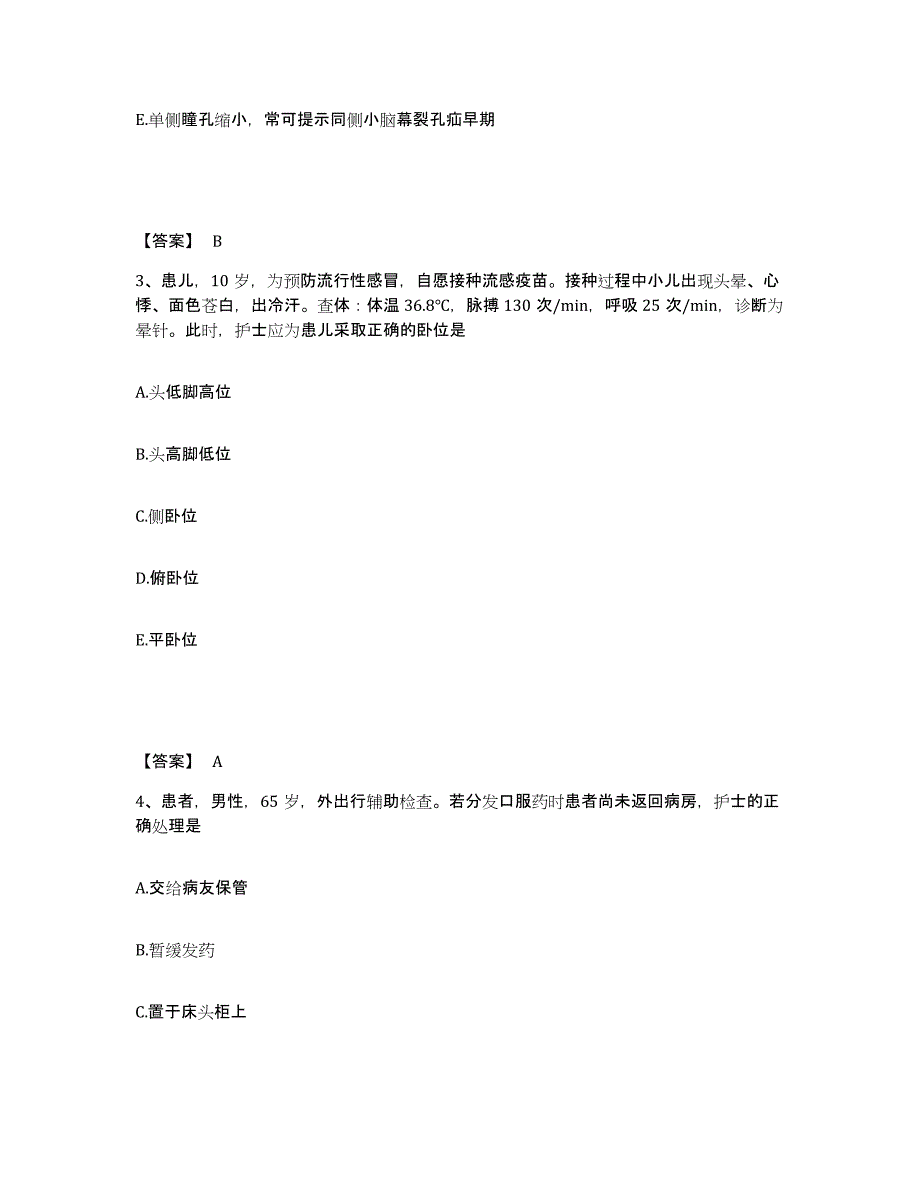 E.单侧瞳孔缩小，常可提示同侧小脑幕裂孔疝早期

【答案】 B

3、患儿，10 岁，为预防流行性感冒，自愿接种流感疫苗。接种过程中小儿出现头晕、心悸、面色苍白，出冷汗。查体：体温 36.8℃，脉搏 130 次/min，呼吸 25 次/min，诊断为晕针。此时，护士应为患儿采取正确的卧位是

A.头低脚高位

B.头高脚低位

C.侧卧位

D.俯卧位

E.平卧位

【答案】 A

4、患者，男性，65 岁，外出行辅助检查。若分发口服药时患者尚未返回病房，护士的正确处理是

A.交给病友保管

B.暂缓发药

C.置于床头柜上